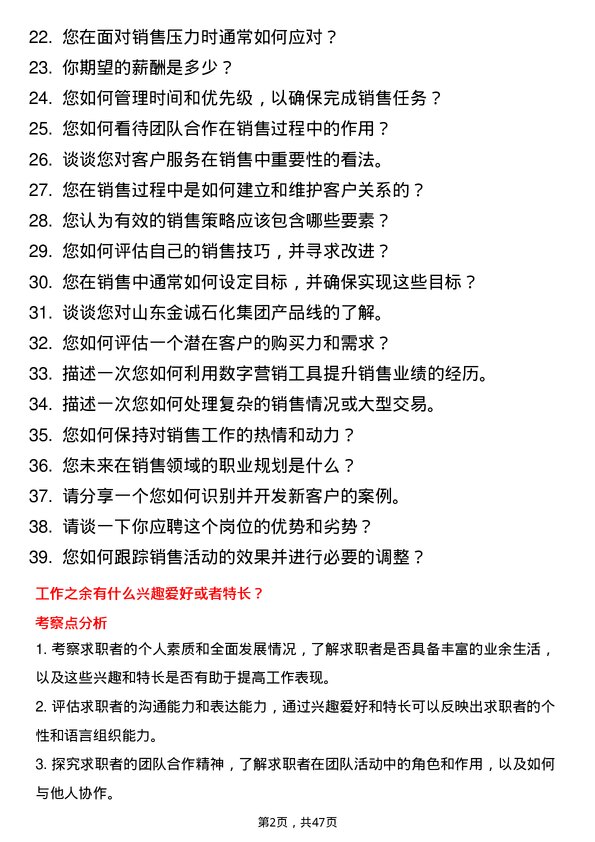 22. 您在面对销售压力时通常如何应对？
23. 你期望的薪酬是多少？
24. 您如何管理时间和优先级，以确保完成销售任务？
25. 您如何看待团队合作在销售过程中的作用？
26. 谈谈您对客户服务在销售中重要性的看法。
27. 您在销售过程中是如何建立和维护客户关系的？
28. 您认为有效的销售策略应该包含哪些要素？
29. 您如何评估自己的销售技巧，并寻求改进？
30. 您在销售中通常如何设定目标，并确保实现这些目标？
31. 谈谈您对山东金诚石化集团产品线的了解。
32. 您如何评估一个潜在客户的购买力和需求？
33. 描述一次您如何利用数字营销工具提升销售业绩的经历。
34. 描述一次您如何处理复杂的销售情况或大型交易。
35. 您如何保持对销售工作的热情和动力？
36. 您未来在销售领域的职业规划是什么？
37. 请分享一个您如何识别并开发新客户的案例。
38. 请谈一下你应聘这个岗位的优势和劣势？
39. 您如何跟踪销售活动的效果并进行必要的调整？

工作之余有什么兴趣爱好或者特长？

考察点分析

1. 考察求职者的个人素质和全面发展情况，了解求职者是否具备丰富的业余生活，以及这些兴趣和特长是否有助于提高工作表现。

2. 评估求职者的沟通能力和表达能力，通过兴趣爱好和特长可以反映出求职者的个性和语言组织能力。

3. 探究求职者的团队合作精神，了解求职者在团队活动中的角色和作用，以及如何与他人协作。

第2页，共47页